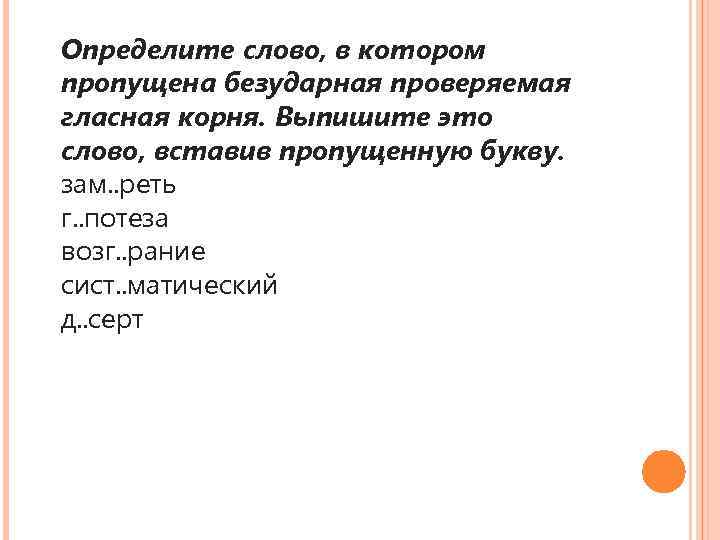 Определите слово, в котором пропущена безударная проверяемая гласная корня. Выпишите это слово, вставив пропущенную букву.

зам..реть
г..потеза
возг..рание
сист..матический
д..серт